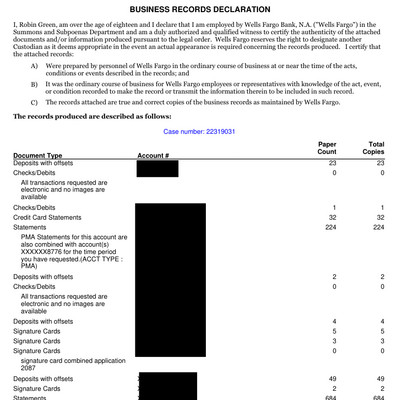 BUSINESS RECORDS DECLARATION

I, Robin Green, am over the age of eighteen and I declare that I am employed by Wells Fargo Bank, N.A. ("Wells Fargo") in the Summons and Subpoenas Department and am a duly authorized and qualified witness to certify the authenticity of the attached documents and/or information produced pursuant to the legal order. Wells Fargo reserves the right to designate another Custodian as it deems appropriate in the event an actual appearance is required concerning the records produced. I certify that the attached records:

A) Were prepared by personnel of Wells Fargo in the ordinary course of business at or near the time of the acts, conditions or events described in the records; and

B) It was the ordinary course of business for Wells Fargo employees or representatives with knowledge of the act, event, or condition recorded to make the record or transmit the information therein to be included in such record.

C) The records attached are true and correct copies of the business records as maintained by Wells Fargo.

The records produced are described as follows:

Case number: 22319031

| Document Type | Account # | Paper Count | Total Copies |
|---|---|---|---|
| Deposits with offsets | | 23 | 23 |
| Checks/Debits | | 0 | 0 |
| All transactions requested are electronic and no images are available | | | |
| Checks/Debits | | 1 | 1 |
| Credit Card Statements | | 32 | 32 |
| Statements | | 224 | 224 |
| PMA Statements for this account are also combined with account(s) XXXXXX8776 for the time period you have requested.(ACCT TYPE : PMA) | | | |
| Deposits with offsets | | 2 | 2 |
| Checks/Debits | | 0 | 0 |
| All transactions requested are electronic and no images are available | | | |
| Deposits with offsets | | 4 | 4 |
| Signature Cards | | 5 | 5 |
| Signature Cards | | 3 | 3 |
| Signature Cards | | 0 | 0 |
| signature card combined application 2087 | | | |
| Deposits with offsets | | 49 | 49 |
| Signature Cards | | 2 | 2 |
| Statements | | 684 | 684 |